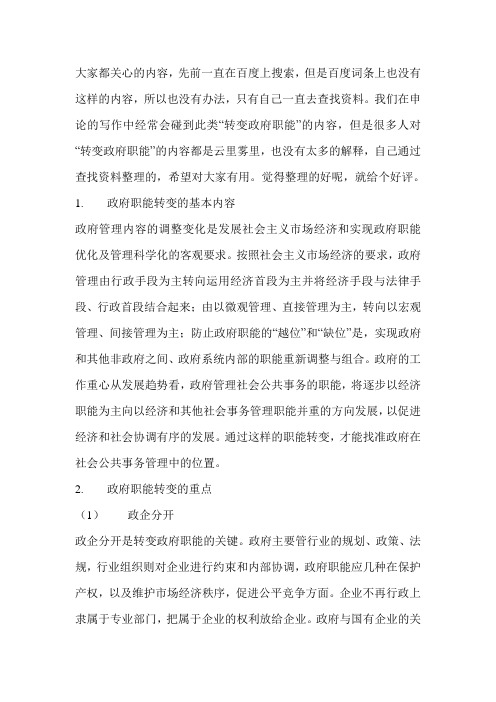 大家都关心的内容，先前一直在百度上搜索，但是百度词条上也没有这样的内容，所以也没有办法，只有自己一直去查找资料。我们在申论的写作中经常会碰到此类“转变政府职能”的内容，但是很多人对“转变政府职能”的内容都是云里雾里，也没有太多的解释，自己通过查找资料整理的，希望对大家有用。觉得整理的好呢，就给个好评。

1.　　政府职能转变的基本内容

政府管理内容的调整变化是发展社会主义市场经济和实现政府职能优化及管理科学化的客观要求。按照社会主义市场经济的要求，政府管理由行政手段为主转向运用经济首段为主并将经济手段与法律手段、行政首段结合起来；由以微观管理、直接管理为主，转向以宏观管理、间接管理为主；防止政府职能的“越位”和“缺位”是，实现政府和其他非政府之间、政府系统内部的职能重新调整与组合。政府的工作重心从发展趋势看，政府管理社会公共事务的职能，将逐步以经济职能为主向以经济和其他社会事务管理职能并重的方向发展，以促进经济和社会协调有序的发展。通过这样的职能转变，才能找准政府在社会公共事务管理中的位置。

2.　　政府职能转变的重点

（1）　　政企分开

政企分开是转变政府职能的关键。政府主要管行业的规划、政策、法规，行业组织则对企业进行约束和内部协调，政府职能应几种在保护产权，以及维护市场经济秩序，促进公平竞争方面。企业不再行政上隶属于专业部门，把属于企业的权利放给企业。政府与国有企业的关